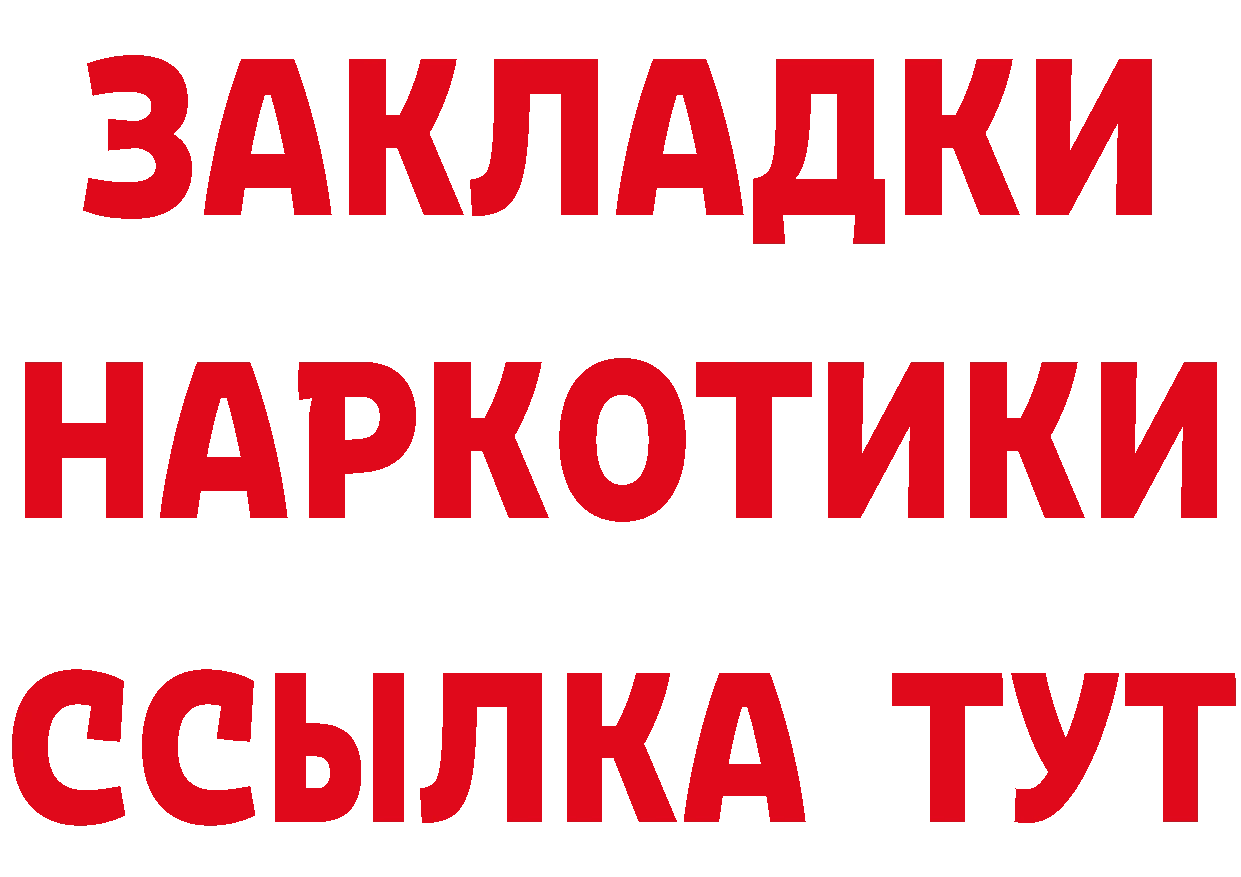 ЗАКЛАДКИ
НАРКОТИКИ
ССЫЛКА ТУТ